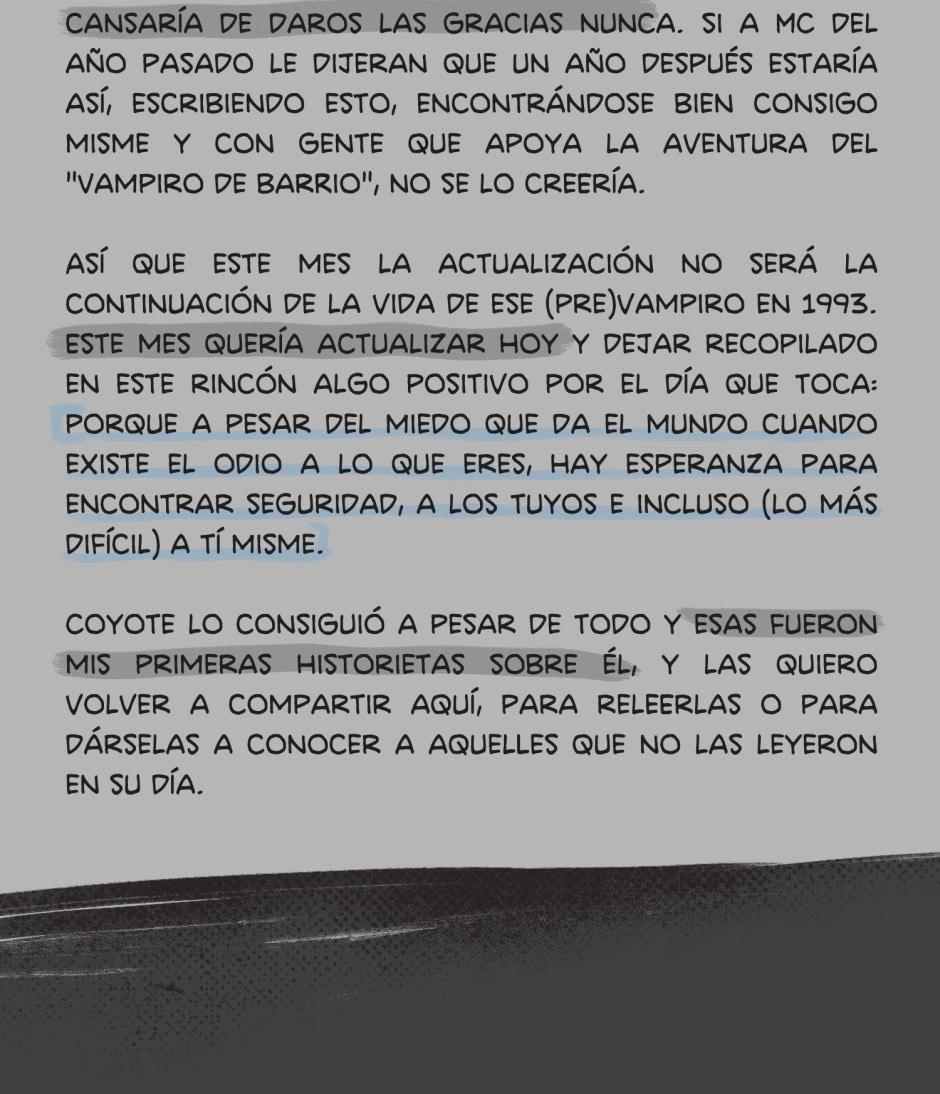 CANSARÍA DE DAROS LAS GRACIAS NUNCA. SI A MC DEL AÑO PASADO LE DIJERAN QUE UN AÑO DESPUÉS ESTARÍA ASÍ, ESCRIBIENDO ESTO, ENCONTRÁNDOSE BIEN CONSIGO MISME Y CON GENTE QUE APOYA LA AVENTURA DEL "VAMPIRO DE BARRIO", NO SE LO CREERÍA.

ASÍ QUE ESTE MES LA ACTUALIZACIÓN NO SERÁ LA CONTINUACIÓN DE LA VIDA DE ESE (PRE)VAMPIRO EN 1993. ESTE MES QUERÍA ACTUALIZAR HOY Y DEJAR RECOPILADO EN ESTE RINCÓN ALGO POSITIVO POR EL DÍA QUE TOCA: PORQUE A PESAR DEL MIEDO QUE DA EL MUNDO CUANDO EXISTE EL ODIO A LO QUE ERES, HAY ESPERANZA PARA ENCONTRAR SEGURIDAD, A LOS TUYOS E INCLUSO (LO MÁS DIFÍCIL) A TÍ MISME.

COYOTE LO CONSIGUIÓ A PESAR DE TODO Y ESAS FUERON MIS PRIMERAS HISTORIETAS SOBRE ÉL, Y LAS QUIERO VOLVER A COMPARTIR AQUÍ, PARA RELEERLAS O PARA DÁRSELAS A CONOCER A AQUELLES QUE NO LAS LEYERON EN SU DÍA.